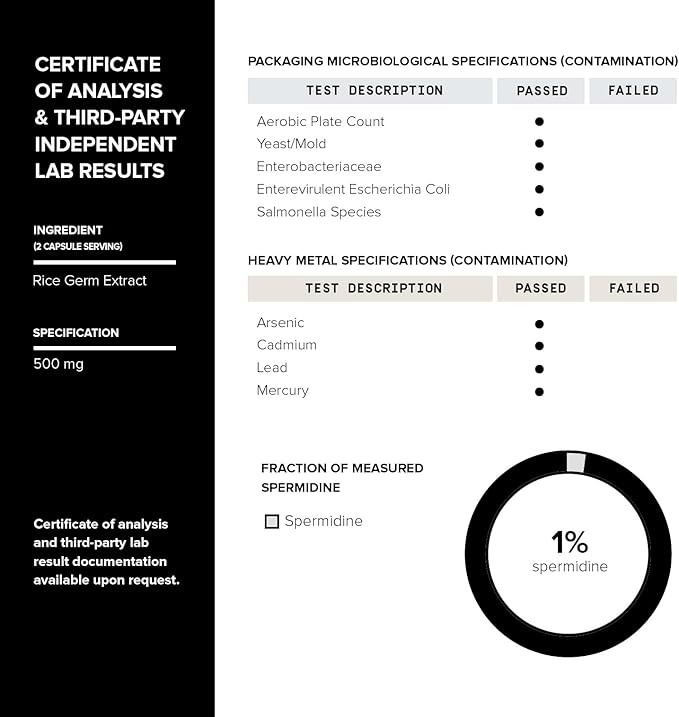 CERTIFICATE OF ANALYSIS & THIRD-PARTY INDEPENDENT LAB RESULTS

INGREDIENT
(2 CAPSULE SERVING)

Rice Germ Extract

SPECIFICATION

500 mg

Certificate of analysis and third-party lab result documentation available upon request.

PACKAGING MICROBIOLOGICAL SPECIFICATIONS (CONTAMINATION)

| TEST DESCRIPTION | PASSED | FAILED |
|---|---|---|
| Aerobic Plate Count | ● | |
| Yeast/Mold | ● | |
| Enterobacteriaceae | ● | |
| Enterevirulent Escherichia Coli | ● | |
| Salmonella Species | ● | |

HEAVY METAL SPECIFICATIONS (CONTAMINATION)

| TEST DESCRIPTION | PASSED | FAILED |
|---|---|---|
| Arsenic | ● | |
| Cadmium | ● | |
| Lead | ● | |
| Mercury | ● | |

FRACTION OF MEASURED SPERMIDINE

Spermidine

1%
spermidine